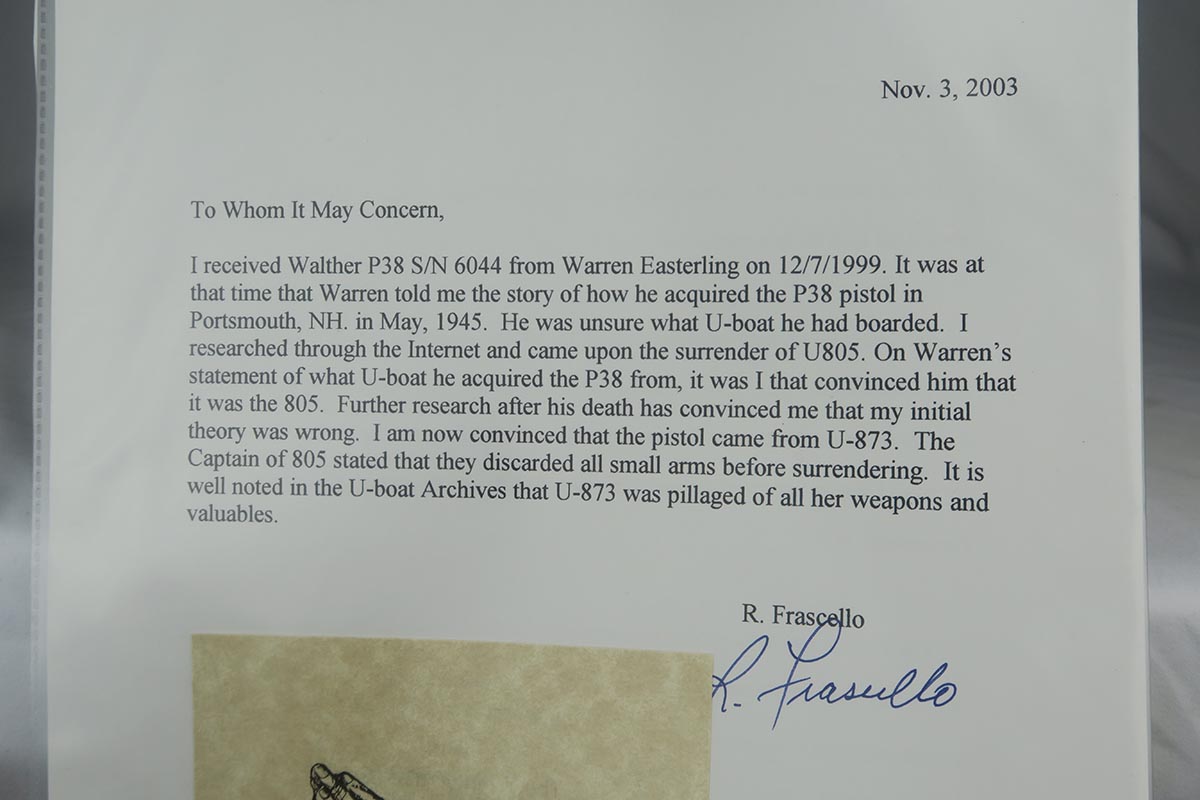 Nov. 3, 2003

To Whom It May Concern,

I received Walther P38 S/N 6044 from Warren Easterling on 12/7/1999. It was at that time that Warren told me the story of how he acquired the P38 pistol in Portsmouth, NH. in May, 1945. He was unsure what U-boat he had boarded. I researched through the Internet and came upon the surrender of U805. On Warren's statement of what U-boat he acquired the P38 from, it was I that convinced him that it was the 805. Further research after his death has convinced me that my initial theory was wrong. I am now convinced that the pistol came from U-873. The Captain of 805 stated that they discarded all small arms before surrendering. It is well noted in the U-boat Archives that U-873 was pillaged of all her weapons and valuables.

R. Frascello

R. Frascello